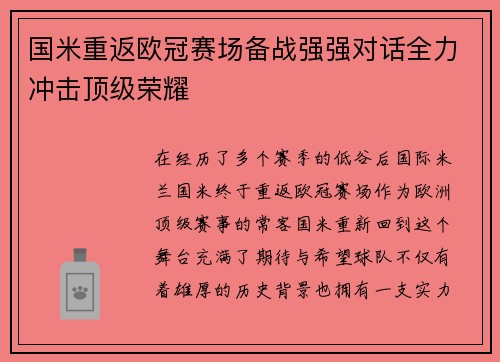 国米重返欧冠赛场备战强强对话全力冲击顶级荣耀

在经历了多个赛季的低谷后国际米兰国米终于重返欧冠赛场作为欧洲顶级赛事的常客国米重新回到这个舞台充满了期待与希望球队不仅有着雄厚的历史背景也拥有一支实力